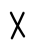 X